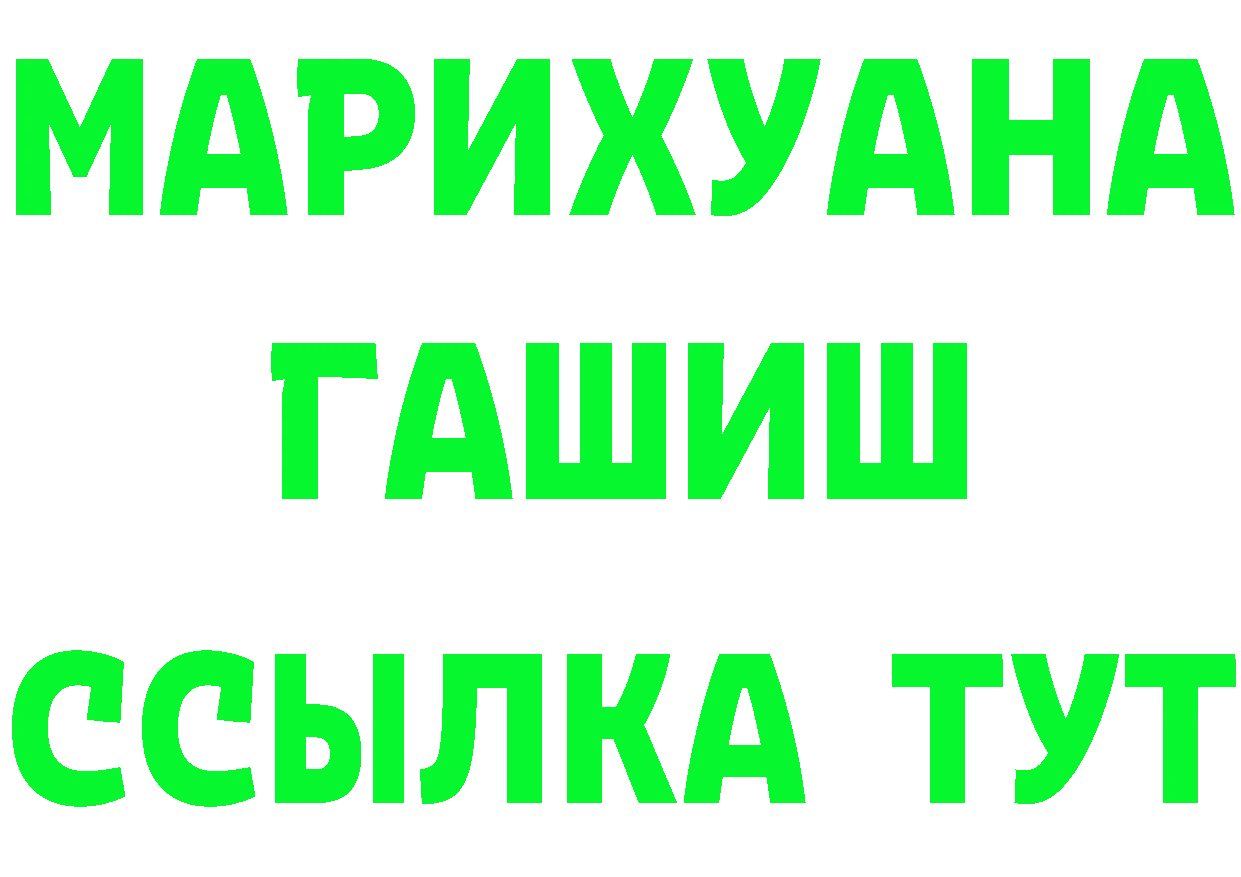 МАРИХУАНА
ГАШИШ
ССЫЛКА ТУТ